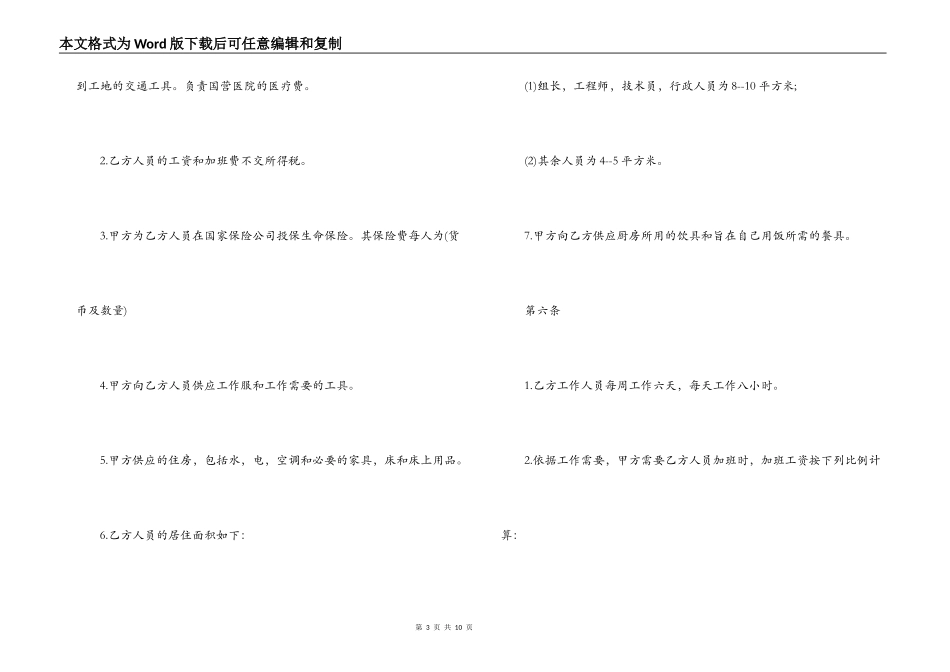 本文格式为Word版下载后可任意编辑和复制

到工地的交通工具。负责国营医院的医疗费。

2.乙方人员的工资和加班费不交所得税。

3.甲方为乙方人员在国家保险公司投保生命保险。其保险费每人为(货币及数量)

4.甲方向乙方人员供应工作服和工作需要的工具。

5.甲方供应的住房，包括水，电，空调和必要的家具，床和床上用品。

6.乙方人员的居住面积如下:

(1)组长，工程师，技术员，行政人员为8--10平方米;

(2)其余人员为4--5平方米。

7.甲方向乙方供应厨房所用的饮具和旨在自己用饭所需的餐具。

第六条

1.乙方工作人员每周工作六天，每天工作八小时。

2.依据工作需要，甲方需要乙方人员加班时，加班工资按下列比例计算:

第 3 页 共 10 页